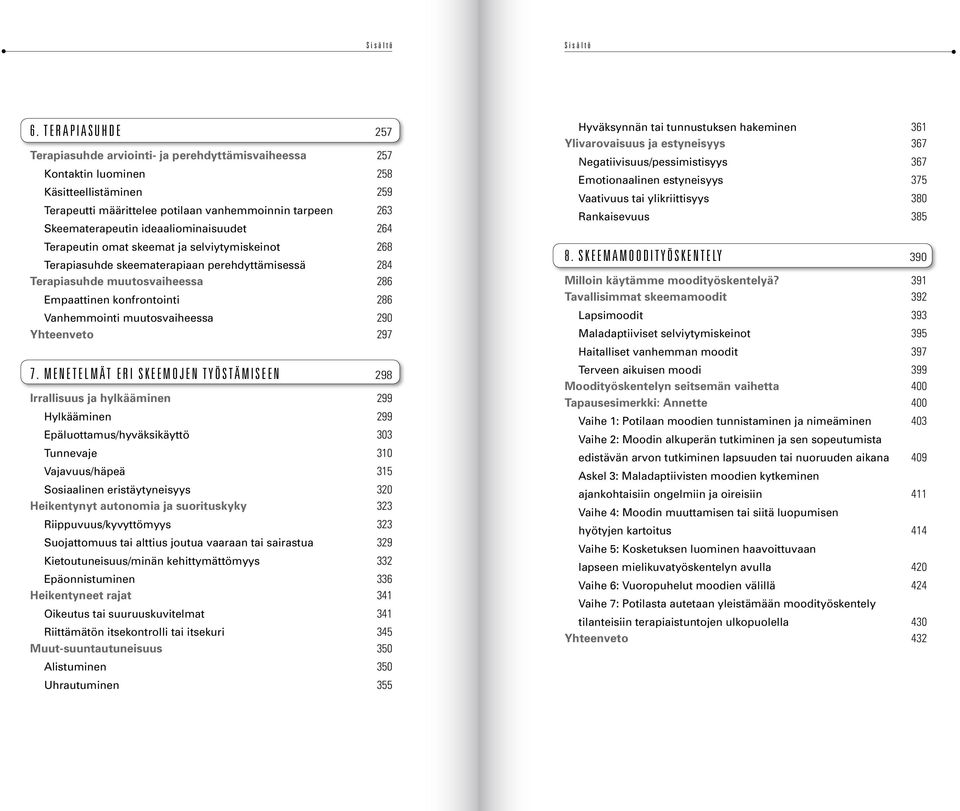 Sisältö

6. TERAPIASUHDE 257
Terapiasuhde arviointi- ja perehdyttämisvaiheessa 257
Kontaktin luominen 258
Käsitteellistäminen 259
Terapeutti määrittelee potilaan vanhemmoinnin tarpeen 263
Skeematerapeutin ideaaliominaisuudet 264
Terapeutin omat skeemat ja selviytymiskeinot 268
Terapiasuhde skeematerapiaan perehdyttämisessä 284
Terapiasuhde muutosvaiheessa 286
Empaattinen konfrontointi 286
Vanhemmointi muutosvaiheessa 290
Yhteenveto 297

7. MENETELMÄT ERI SKEEMOJEN TYÖSTÄMISEEN 298
Irrallisuus ja hylkääminen 299
Hylkääminen 299
Epäluottamus/hyväksikäyttö 303
Tunnevaje 310
Vajavuus/häpeä 315
Sosiaalinen eristäytyneisyys 320
Heikentynyt autonomia ja suorituskyky 323
Riippuvuus/kyvyttömyys 323
Suojattomuus tai alttius joutua vaaraan tai sairastua 329
Kietoutuneisuus/minän kehittymättömyys 332
Epäonnistuminen 336
Heikentyneet rajat 341
Oikeutus tai suuruuskuvitelmat 341
Riittämätön itsekontrolli tai itsekuri 345
Muut-suuntautuneisuus 350
Alistuminen 350
Uhrautuminen 355

Sisältö

Hyväksynnän tai tunnustuksen hakeminen 361
Ylivarovaisuus ja estyneisyys 367
Negatiivisuus/pessimistisyys 367
Emotionaalinen estyneisyys 375
Vaativuus tai ylikriittisyys 380
Rankaisevuus 385

8. SKEEMAMOODITYÖSKENTELY 390
Milloin käytämme moodityöskentelyä? 391
Tavallisimmat skeemamoodit 392
Lapsimoodit 393
Maladaptiiviset selviytymiskeinot 395
Haitalliset vanhemman moodit 397
Terveen aikuisen moodi 399
Moodityöskentelyn seitsemän vaihetta 400
Tapausesimerkki: Annette 400
Vaihe 1: Potilaan moodien tunnistaminen ja nimeäminen 403
Vaihe 2: Moodin alkuperän tutkiminen ja sen sopeutumista edistävän arvon tutkiminen lapsuuden tai nuoruuden aikana 409
Askel 3: Maladaptiivisten moodien kytkeminen ajankohtaisiin ongelmiin ja oireisiin 411
Vaihe 4: Moodin muuttamisen tai siitä luopumisen hyötyjen kartoitus 414
Vaihe 5: Kosketuksen luominen haavoittuvaan lapseen mielikuvatyöskentelyn avulla 420
Vaihe 6: Vuoropuhelut moodien välillä 424
Vaihe 7: Potilasta autetaan yleistämään moodityöskentely tilanteisiin terapiaistuntojen ulkopuolella 430
Yhteenveto 432